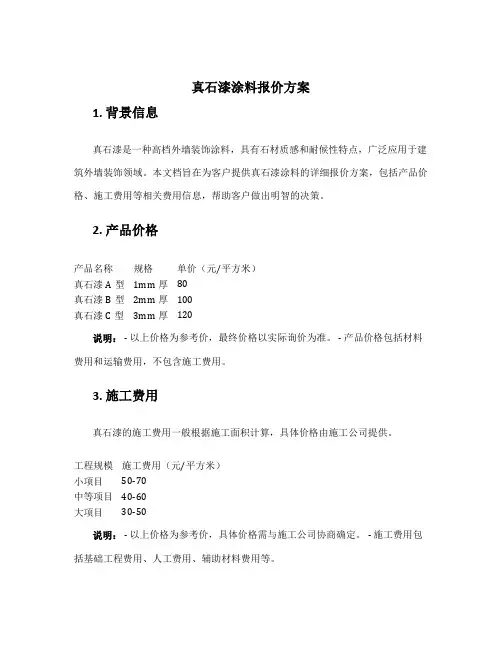 真石漆涂料报价方案

1. 背景信息

真石漆是一种高档外墙装饰涂料，具有石材质感和耐候性特点，广泛应用于建筑外墙装饰领域。本文档旨在为客户提供真石漆涂料的详细报价方案，包括产品价格、施工费用等相关费用信息，帮助客户做出明智的决策。

2. 产品价格

| 产品名称 | 规格 | 单价（元/平方米） |
|---|---|---|
| 真石漆 A 型 | 1mm 厚 | 80 |
| 真石漆 B 型 | 2mm 厚 | 100 |
| 真石漆 C 型 | 3mm 厚 | 120 |

说明： - 以上价格为参考价，最终价格以实际询价为准。 - 产品价格包括材料费用和运输费用，不包含施工费用。

3. 施工费用

真石漆的施工费用一般根据施工面积计算，具体价格由施工公司提供。

| 工程规模 | 施工费用（元/平方米） |
|---|---|
| 小项目 | 50-70 |
| 中等项目 | 40-60 |
| 大项目 | 30-50 |

说明： - 以上价格为参考价，具体价格需与施工公司协商确定。 - 施工费用包括基础工程费用、人工费用、辅助材料费用等。